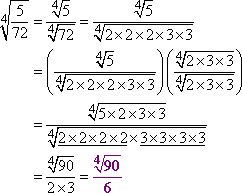 $\sqrt[4]{\frac{5}{72}} = \frac{\sqrt[4]{5}}{\sqrt[4]{72}} = \frac{\sqrt[4]{5}}{\sqrt[4]{2\times 2\times 2\times 3\times 3}}$

$= \left(\frac{\sqrt[4]{5}}{\sqrt[4]{2\times 2\times 2\times 3\times 3}}\right)\left(\frac{\sqrt[4]{2\times 3\times 3}}{\sqrt[4]{2\times 3\times 3}}\right)$

$= \frac{\sqrt[4]{5\times 2\times 3\times 3}}{\sqrt[4]{\underline{2\times 2\times 2\times 2}\times \underline{3\times 3\times 3\times 3}}}$

$= \frac{\sqrt[4]{90}}{2\times 3} = \frac{\sqrt[4]{90}}{6}$